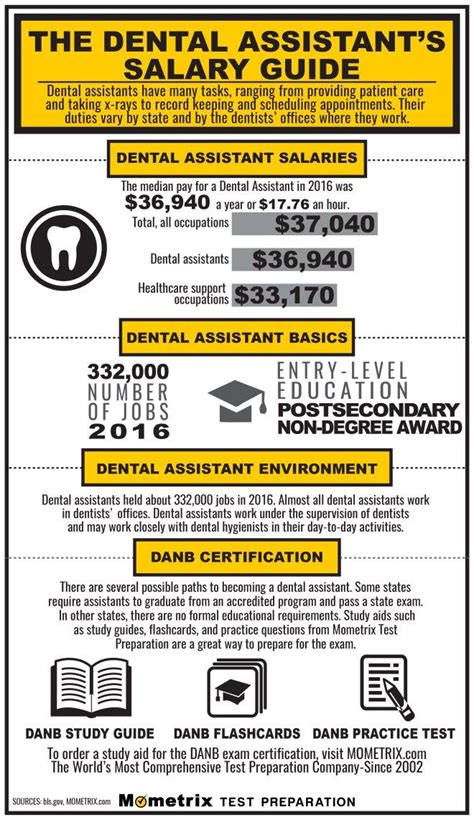 THE DENTAL ASSISTANT'S SALARY GUIDE

Dental assistants have many tasks, ranging from providing patient care and taking x-rays to record keeping and scheduling appointments. Their duties vary by state and by the dentists' offices where they work.

DENTAL ASSISTANT SALARIES

The median pay for a Dental Assistant in 2016 was $36,940 a year or $17.76 an hour.

Total, all occupations $37,040

Dental assistants $36,940

Healthcare support occupations $33,170

DENTAL ASSISTANT BASICS

332,000 NUMBER OF JOBS 2016

ENTRY-LEVEL EDUCATION POSTSECONDARY NON-DEGREE AWARD

DENTAL ASSISTANT ENVIRONMENT

Dental assistants held about 332,000 jobs in 2016. Almost all dental assistants work in dentists' offices. Dental assistants work under the supervision of dentists and may work closely with dental hygienists in their day-to-day activities.

DANB CERTIFICATION

There are several possible paths to becoming a dental assistant. Some states require assistants to graduate from an accredited program and pass a state exam. In other states, there are no formal educational requirements. Study aids such as study guides, flashcards, and practice questions from Mometrix Test Preparation are a great way to prepare for the exam.

DANB STUDY GUIDE DANB FLASHCARDS DANB PRACTICE TEST

To order a study aid for the DANB exam certification, visit MOMETRIX.com
The World's Most Comprehensive Test Preparation Company-Since 2002

SOURCES: bls.gov, MOMETRIX.com Mometrix TEST PREPARATION